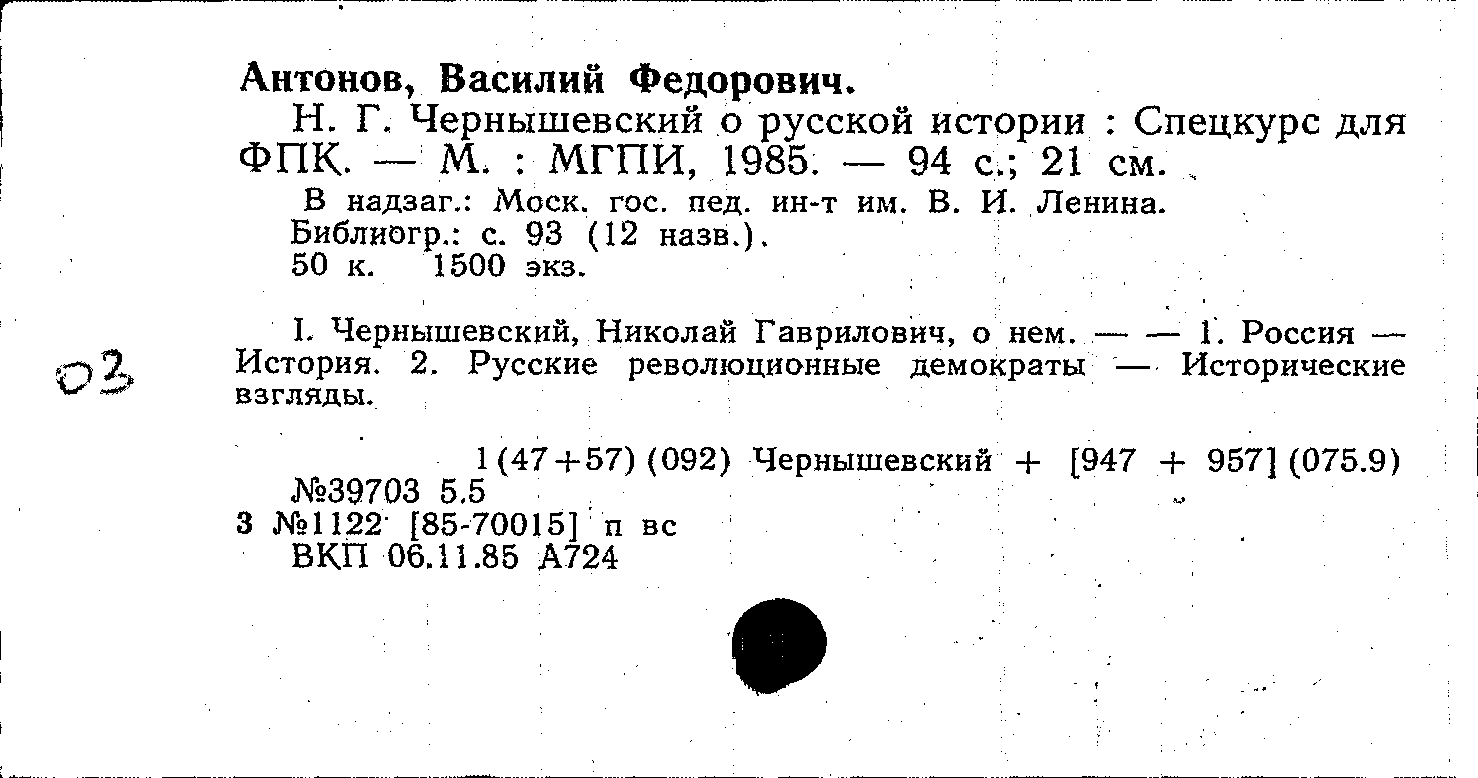 Антонов, Василий Федорович.

Н. Г. Чернышевский о русской истории : Спецкурс для ФПК. — М. : МГПИ, 1985. — 94 с.; 21 см.

В надзаг.: Моск. гос. пед. ин-т им. В. И. Ленина.
Библиогр.: с. 93 (12 назв.).
50 к. 1500 экз.

03

I. Чернышевский, Николай Гаврилович, о нем. — — 1. Россия — История. 2. Русские революционные демократы — Исторические взгляды.

1(47+57)(092) Чернышевский + [947 + 957](075.9)
№39703 5.5
3 №1122 [85-70015] п вс
ВКП 06.11.85 А724